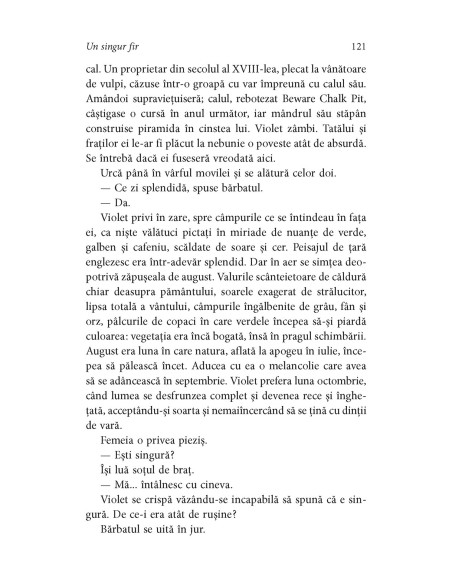 Un singur fir 121

cal. Un proprietar din secolul al XVIII-lea, plecat la vânătoare de vulpi, căzuse într-o groapă cu var împreună cu calul său. Amândoi supraviețuiseră; calul, rebotezat Beware Chalk Pit, câștigase o cursă în anul următor, iar mândrul său stăpân construise piramida în cinstea lui. Violet zâmbi. Tatălui și fraților ei le-ar fi plăcut la nebunie o poveste atât de absurdă. Se întrebă dacă ei fuseseră vreodată aici.

Urcă până în vârful movilei și se alătură celor doi.

— Ce zi splendidă, spuse bărbatul.

— Da.

Violet privi în zare, spre câmpurile ce se întindeau în fața ei, ca niște vălătuci pictați în miriade de nuanțe de verde, galben și cafeniu, scăldate de soare și cer. Peisajul de țară englezesc era într-adevăr splendid. Dar în aer se simțea deopotrivă zăpușeala de august. Valurile scânteietoare de căldură chiar deasupra pământului, soarele exagerat de strălucitor, lipsa totală a vântului, câmpurile îngălbenite de grâu, fân și orz, pâlcurile de copaci în care verdele începea să-și piardă culoarea: vegetația era încă bogată, însă în pragul schimbării. August era luna în care natura, aflată la apogeu în iulie, începea să pălească încet. Aducea cu ea o melancolie care avea să se adâncească în septembrie. Violet prefera luna octombrie, când lumea se desfrunzea complet și devenea rece și înghețată, acceptându-și soarta și nemaiîncercând să se țină cu dinții de vară.

Femeia o privea pieziș.

— Ești singură?

Își luă soțul de braț.

— Mă... întâlnesc cu cineva.

Violet se crispă văzându-se incapabilă să spună că e singură. De ce-i era atât de rușine?

Bărbatul se uită în jur.